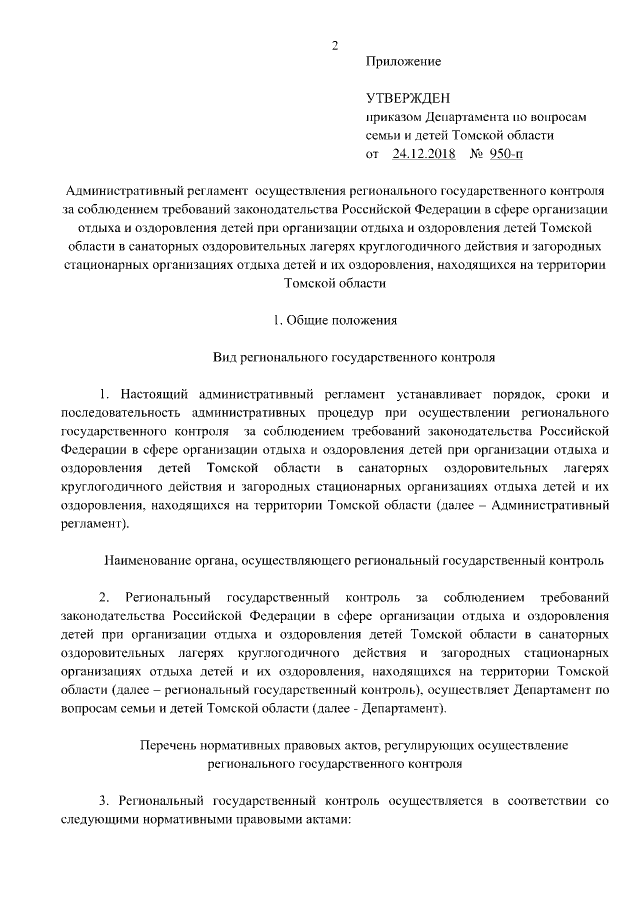 2

Приложение

УТВЕРЖДЕН
приказом Департамента по вопросам семьи и детей Томской области
от 24.12.2018 № 950-п

Административный регламент осуществления регионального государственного контроля за соблюдением требований законодательства Российской Федерации в сфере организации отдыха и оздоровления детей при организации отдыха и оздоровления детей Томской области в санаторных оздоровительных лагерях круглогодичного действия и загородных стационарных организациях отдыха детей и их оздоровления, находящихся на территории Томской области

1. Общие положения

Вид регионального государственного контроля

1. Настоящий административный регламент устанавливает порядок, сроки и последовательность административных процедур при осуществлении регионального государственного контроля за соблюдением требований законодательства Российской Федерации в сфере организации отдыха и оздоровления детей при организации отдыха и оздоровления детей Томской области в санаторных оздоровительных лагерях круглогодичного действия и загородных стационарных организациях отдыха детей и их оздоровления, находящихся на территории Томской области (далее – Административный регламент).

Наименование органа, осуществляющего региональный государственный контроль

2. Региональный государственный контроль за соблюдением требований законодательства Российской Федерации в сфере организации отдыха и оздоровления детей при организации отдыха и оздоровления детей Томской области в санаторных оздоровительных лагерях круглогодичного действия и загородных стационарных организациях отдыха детей и их оздоровления, находящихся на территории Томской области (далее – региональный государственный контроль), осуществляет Департамент по вопросам семьи и детей Томской области (далее - Департамент).

Перечень нормативных правовых актов, регулирующих осуществление регионального государственного контроля

3. Региональный государственный контроль осуществляется в соответствии со следующими нормативными правовыми актами: